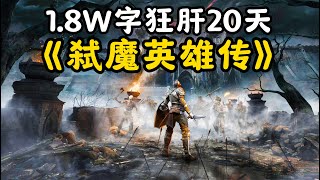 1.8W字狂肝20天
《弑魔英雄传》